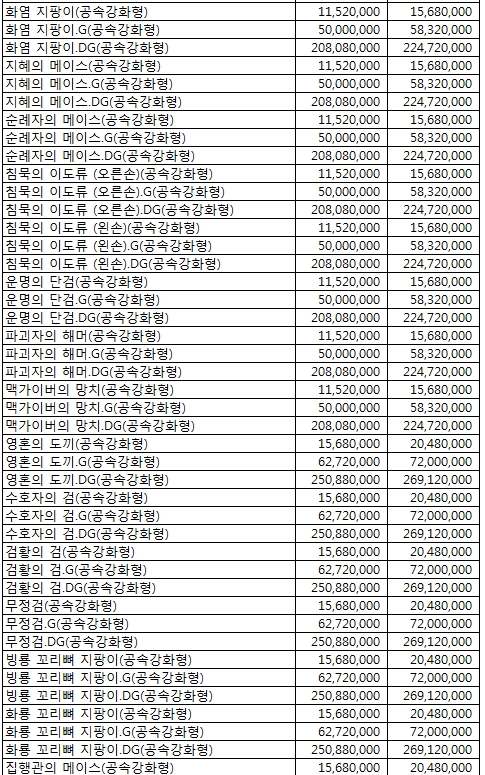 | | | |
|---|---|---|
| 화염 지팡이(공속강화형) | 11,520,000 | 15,680,000 |
| 화염 지팡이.G(공속강화형) | 50,000,000 | 58,320,000 |
| 화염 지팡이.DG(공속강화형) | 208,080,000 | 224,720,000 |
| 지혜의 메이스(공속강화형) | 11,520,000 | 15,680,000 |
| 지혜의 메이스.G(공속강화형) | 50,000,000 | 58,320,000 |
| 지혜의 메이스.DG(공속강화형) | 208,080,000 | 224,720,000 |
| 순례자의 메이스(공속강화형) | 11,520,000 | 15,680,000 |
| 순례자의 메이스.G(공속강화형) | 50,000,000 | 58,320,000 |
| 순례자의 메이스.DG(공속강화형) | 208,080,000 | 224,720,000 |
| 침묵의 이도류 (오른손)(공속강화형) | 11,520,000 | 15,680,000 |
| 침묵의 이도류 (오른손).G(공속강화형) | 50,000,000 | 58,320,000 |
| 침묵의 이도류 (오른손).DG(공속강화형) | 208,080,000 | 224,720,000 |
| 침묵의 이도류 (왼손)(공속강화형) | 11,520,000 | 15,680,000 |
| 침묵의 이도류 (왼손).G(공속강화형) | 50,000,000 | 58,320,000 |
| 침묵의 이도류 (왼손).DG(공속강화형) | 208,080,000 | 224,720,000 |
| 운명의 단검(공속강화형) | 11,520,000 | 15,680,000 |
| 운명의 단검.G(공속강화형) | 50,000,000 | 58,320,000 |
| 운명의 단검.DG(공속강화형) | 208,080,000 | 224,720,000 |
| 파괴자의 해머(공속강화형) | 11,520,000 | 15,680,000 |
| 파괴자의 해머.G(공속강화형) | 50,000,000 | 58,320,000 |
| 파괴자의 해머.DG(공속강화형) | 208,080,000 | 224,720,000 |
| 맥가이버의 망치(공속강화형) | 11,520,000 | 15,680,000 |
| 맥가이버의 망치.G(공속강화형) | 50,000,000 | 58,320,000 |
| 맥가이버의 망치.DG(공속강화형) | 208,080,000 | 224,720,000 |
| 영혼의 도끼(공속강화형) | 15,680,000 | 20,480,000 |
| 영혼의 도끼.G(공속강화형) | 62,720,000 | 72,000,000 |
| 영혼의 도끼.DG(공속강화형) | 250,880,000 | 269,120,000 |
| 수호자의 검(공속강화형) | 15,680,000 | 20,480,000 |
| 수호자의 검.G(공속강화형) | 62,720,000 | 72,000,000 |
| 수호자의 검.DG(공속강화형) | 250,880,000 | 269,120,000 |
| 검황의 검(공속강화형) | 15,680,000 | 20,480,000 |
| 검황의 검.G(공속강화형) | 62,720,000 | 72,000,000 |
| 검황의 검.DG(공속강화형) | 250,880,000 | 269,120,000 |
| 무정검(공속강화형) | 15,680,000 | 20,480,000 |
| 무정검.G(공속강화형) | 62,720,000 | 72,000,000 |
| 무정검.DG(공속강화형) | 250,880,000 | 269,120,000 |
| 빙룡 꼬리뼈 지팡이(공속강화형) | 15,680,000 | 20,480,000 |
| 빙룡 꼬리뼈 지팡이.G(공속강화형) | 62,720,000 | 72,000,000 |
| 빙룡 꼬리뼈 지팡이.DG(공속강화형) | 250,880,000 | 269,120,000 |
| 화룡 꼬리뼈 지팡이(공속강화형) | 15,680,000 | 20,480,000 |
| 화룡 꼬리뼈 지팡이.G(공속강화형) | 62,720,000 | 72,000,000 |
| 화룡 꼬리뼈 지팡이.DG(공속강화형) | 250,880,000 | 269,120,000 |
| 집행관의 메이스(공속강화형) | 15,680,000 | 20,480,000 |